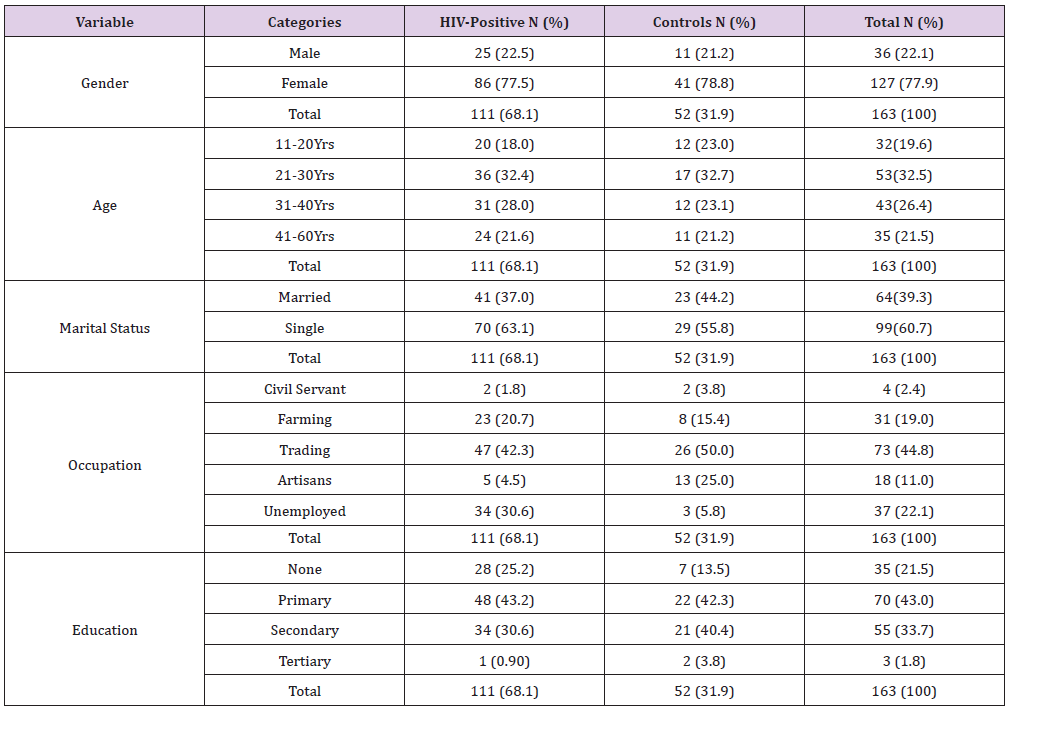 | Variable | Categories | HIV-Positive N (%) | Controls N (%) | Total N (%) |
|---|---|---|---|---|
| Gender | Male | 25 (22.5) | 11 (21.2) | 36 (22.1) |
|  | Female | 86 (77.5) | 41 (78.8) | 127 (77.9) |
|  | Total | 111 (68.1) | 52 (31.9) | 163 (100) |
| Age | 11-20Yrs | 20 (18.0) | 12 (23.0) | 32(19.6) |
|  | 21-30Yrs | 36 (32.4) | 17 (32.7) | 53(32.5) |
|  | 31-40Yrs | 31 (28.0) | 12 (23.1) | 43(26.4) |
|  | 41-60Yrs | 24 (21.6) | 11 (21.2) | 35 (21.5) |
|  | Total | 111 (68.1) | 52 (31.9) | 163 (100) |
| Marital Status | Married | 41 (37.0) | 23 (44.2) | 64(39.3) |
|  | Single | 70 (63.1) | 29 (55.8) | 99(60.7) |
|  | Total | 111 (68.1) | 52 (31.9) | 163 (100) |
| Occupation | Civil Servant | 2 (1.8) | 2 (3.8) | 4 (2.4) |
|  | Farming | 23 (20.7) | 8 (15.4) | 31 (19.0) |
|  | Trading | 47 (42.3) | 26 (50.0) | 73 (44.8) |
|  | Artisans | 5 (4.5) | 13 (25.0) | 18 (11.0) |
|  | Unemployed | 34 (30.6) | 3 (5.8) | 37 (22.1) |
|  | Total | 111 (68.1) | 52 (31.9) | 163 (100) |
| Education | None | 28 (25.2) | 7 (13.5) | 35 (21.5) |
|  | Primary | 48 (43.2) | 22 (42.3) | 70 (43.0) |
|  | Secondary | 34 (30.6) | 21 (40.4) | 55 (33.7) |
|  | Tertiary | 1 (0.90) | 2 (3.8) | 3 (1.8) |
|  | Total | 111 (68.1) | 52 (31.9) | 163 (100) |